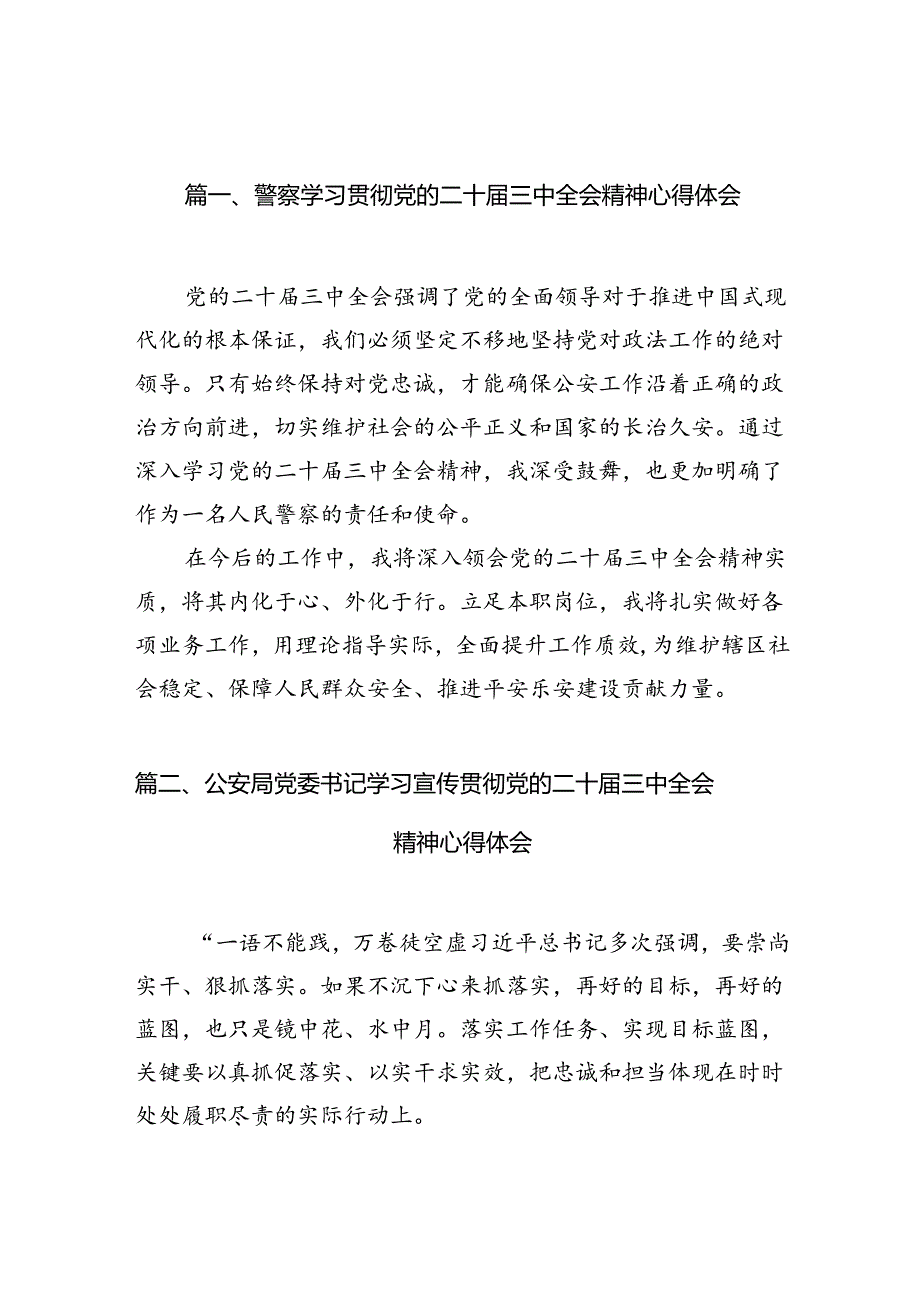 篇一、警察学习贯彻党的二十届三中全会精神心得体会

党的二十届三中全会强调了党的全面领导对于推进中国式现代化的根本保证，我们必须坚定不移地坚持党对政法工作的绝对领导。只有始终保持对党忠诚，才能确保公安工作沿着正确的政治方向前进，切实维护社会的公平正义和国家的长治久安。通过深入学习党的二十届三中全会精神，我深受鼓舞，也更加明确了作为一名人民警察的责任和使命。

在今后的工作中，我将深入领会党的二十届三中全会精神实质，将其内化于心、外化于行。立足本职岗位，我将扎实做好各项业务工作，用理论指导实际，全面提升工作质效，为维护辖区社会稳定、保障人民群众安全、推进平安乐安建设贡献力量。

篇二、公安局党委书记学习宣传贯彻党的二十届三中全会精神心得体会

“一语不能践，万卷徒空虚习近平总书记多次强调，要崇尚实干、狠抓落实。如果不沉下心来抓落实，再好的目标，再好的蓝图，也只是镜中花、水中月。落实工作任务、实现目标蓝图，关键要以真抓促落实、以实干求实效，把忠诚和担当体现在时时处处履职尽责的实际行动上。